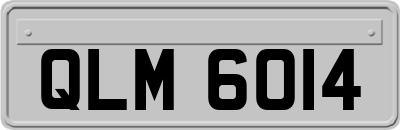 QLM 6014